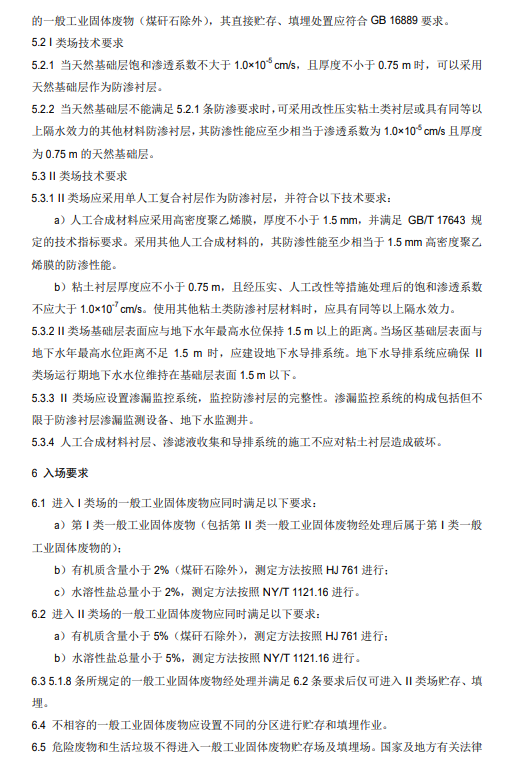 的一般工业固体废物（煤矸石除外），其直接贮存、填埋处置应符合 GB 16889 要求。

5.2 I 类场技术要求

5.2.1 当天然基础层饱和渗透系数不大于 $1.0\times10^{-5}$ cm/s，且厚度不小于 0.75 m 时，可以采用天然基础层作为防渗衬层。

5.2.2 当天然基础层不能满足 5.2.1 条防渗要求时，可采用改性压实粘土类衬层或具有同等以上隔水效力的其他材料防渗衬层，其防渗性能应至少相当于渗透系数为 $1.0\times10^{-5}$ cm/s 且厚度为 0.75 m 的天然基础层。

5.3 II 类场技术要求

5.3.1 II 类场应采用单人工复合衬层作为防渗衬层，并符合以下技术要求：

a）人工合成材料应采用高密度聚乙烯膜，厚度不小于 1.5 mm，并满足 GB/T 17643 规定的技术指标要求。采用其他人工合成材料的，其防渗性能至少相当于 1.5 mm 高密度聚乙烯膜的防渗性能。

b）粘土衬层厚度应不小于 0.75 m，且经压实、人工改性等措施处理后的饱和渗透系数不应大于 $1.0\times10^{-7}$ cm/s。使用其他粘土类防渗衬层材料时，应具有同等以上隔水效力。

5.3.2 II 类场基础层表面应与地下水年最高水位保持 1.5 m 以上的距离。当场区基础层表面与地下水年最高水位距离不足 1.5 m 时，应建设地下水导排系统。地下水导排系统应确保 II 类场运行期地下水水位维持在基础层表面 1.5 m 以下。

5.3.3 II 类场应设置渗漏监控系统，监控防渗衬层的完整性。渗漏监控系统的构成包括但不限于防渗衬层渗漏监测设备、地下水监测井。

5.3.4 人工合成材料衬层、渗滤液收集和导排系统的施工不应对粘土衬层造成破坏。

6 入场要求

6.1 进入 I 类场的一般工业固体废物应同时满足以下要求：

a）第 I 类一般工业固体废物（包括第 II 类一般工业固体废物经处理后属于第 I 类一般工业固体废物的）；

b）有机质含量小于 2%（煤矸石除外），测定方法按照 HJ 761 进行；

c）水溶性盐总量小于 2%，测定方法按照 NY/T 1121.16 进行。

6.2 进入 II 类场的一般工业固体废物应同时满足以下要求：

a）有机质含量小于 5%（煤矸石除外），测定方法按照 HJ 761 进行；

b）水溶性盐总量小于 5%，测定方法按照 NY/T 1121.16 进行。

6.3 5.1.8 条所规定的一般工业固体废物经处理并满足 6.2 条要求后仅可进入 II 类场贮存、填埋。

6.4 不相容的一般工业固体废物应设置不同的分区进行贮存和填埋作业。

6.5 危险废物和生活垃圾不得进入一般工业固体废物贮存场及填埋场。国家及地方有关法律